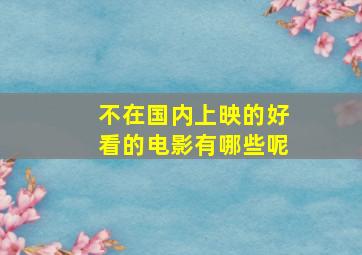 不在国内上映的好看的电影有哪些呢